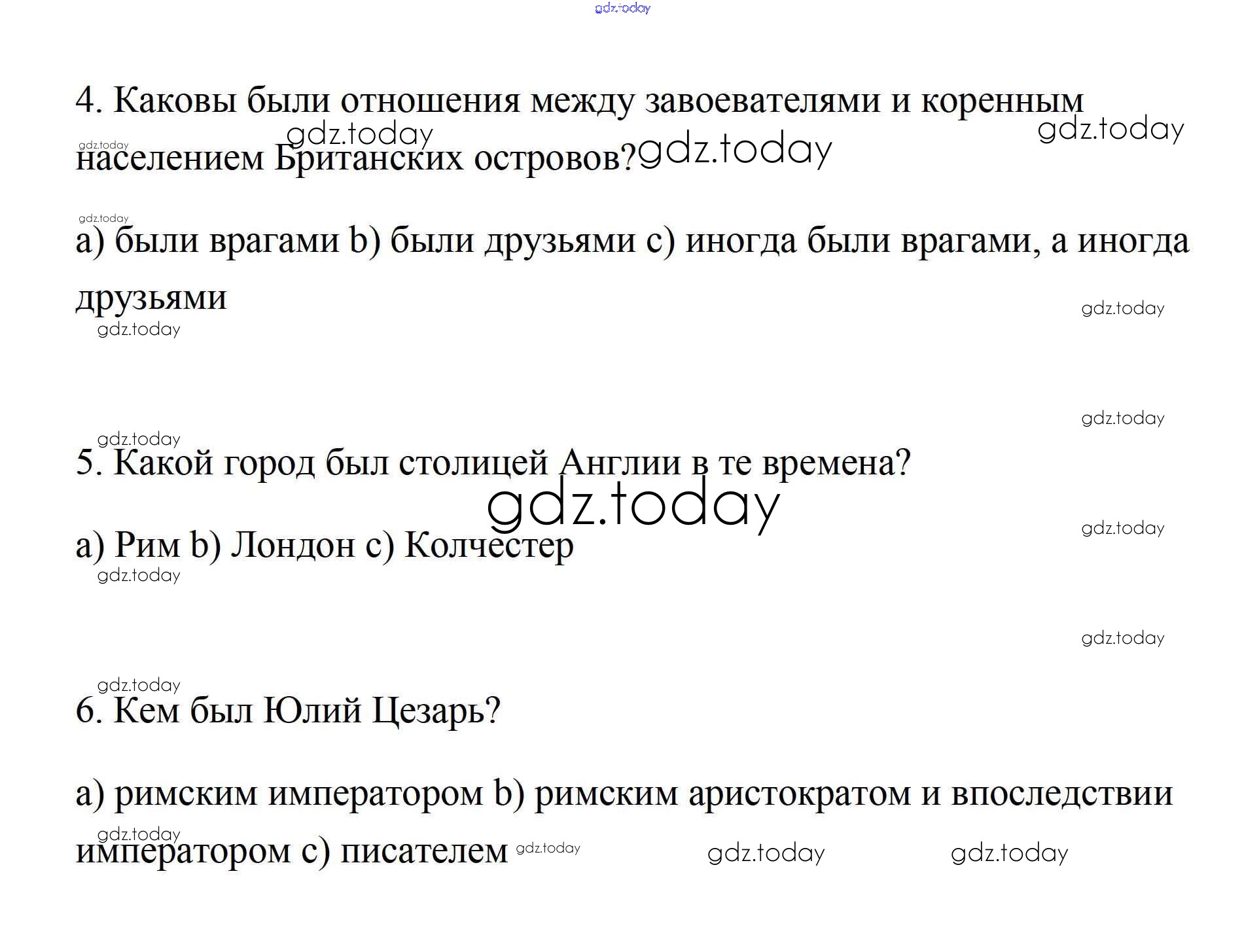 4. Каковы были отношения между завоевателями и коренным населением Британских островов?

a) были врагами b) были друзьями c) иногда были врагами, а иногда друзьями

5. Какой город был столицей Англии в те времена?

a) Рим b) Лондон c) Колчестер

6. Кем был Юлий Цезарь?

a) римским императором b) римским аристократом и впоследствии императором c) писателем

gdz.today